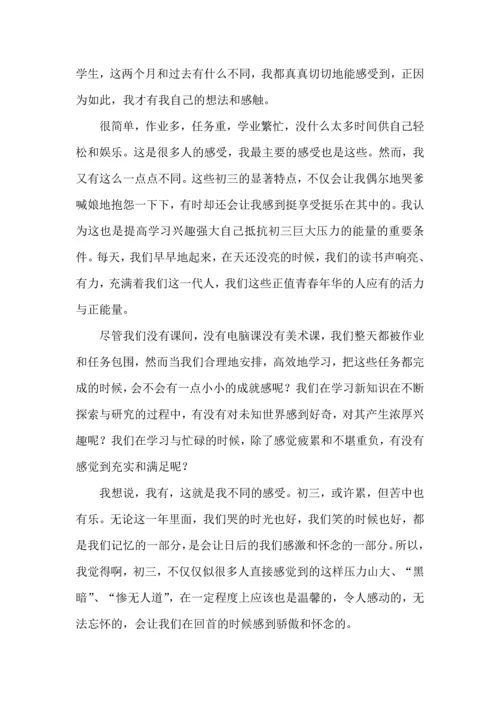 学生，这两个月和过去有什么不同，我都真真切切地能感受到，正因为如此，我才有我自己的想法和感触。

很简单，作业多，任务重，学业繁忙，没什么太多时间供自己轻松和娱乐。这是很多人的感受，我最主要的感受也是这些。然而，我又有这么一点点不同。这些初三的显著特点，不仅会让我偶尔地哭爹喊娘地抱怨一下下，有时却还会让我感到挺享受挺乐在其中的。我认为这也是提高学习兴趣强大自己抵抗初三巨大压力的能量的重要条件。每天，我们早早地起来，在天还没亮的时候，我们的读书声响亮、有力，充满着我们这一代人，我们这些正值青春年华的人应有的活力与正能量。

尽管我们没有课间，没有电脑课没有美术课，我们整天都被作业和任务包围，然而当我们合理地安排，高效地学习，把这些任务都完成的时候，会不会有一点小小的成就感呢？我们在学习新知识在不断探索与研究的过程中，有没有对未知世界感到好奇，对其产生浓厚兴趣呢？我们在学习与忙碌的时候，除了感觉疲累和不堪重负，有没有感觉到充实和满足呢？

我想说，我有，这就是我不同的感受。初三，或许累，但苦中也有乐。无论这一年里面，我们哭的时光也好，我们笑的时候也好，都是我们记忆的一部分，是会让日后的我们感激和怀念的一部分。所以，我觉得啊，初三，不仅仅似很多人直接感觉到的这样压力山大、“黑暗”、“惨无人道”，在一定程度上应该也是温馨的，令人感动的，无法忘怀的，会让我们在回首的时候感到骄傲和怀念的。